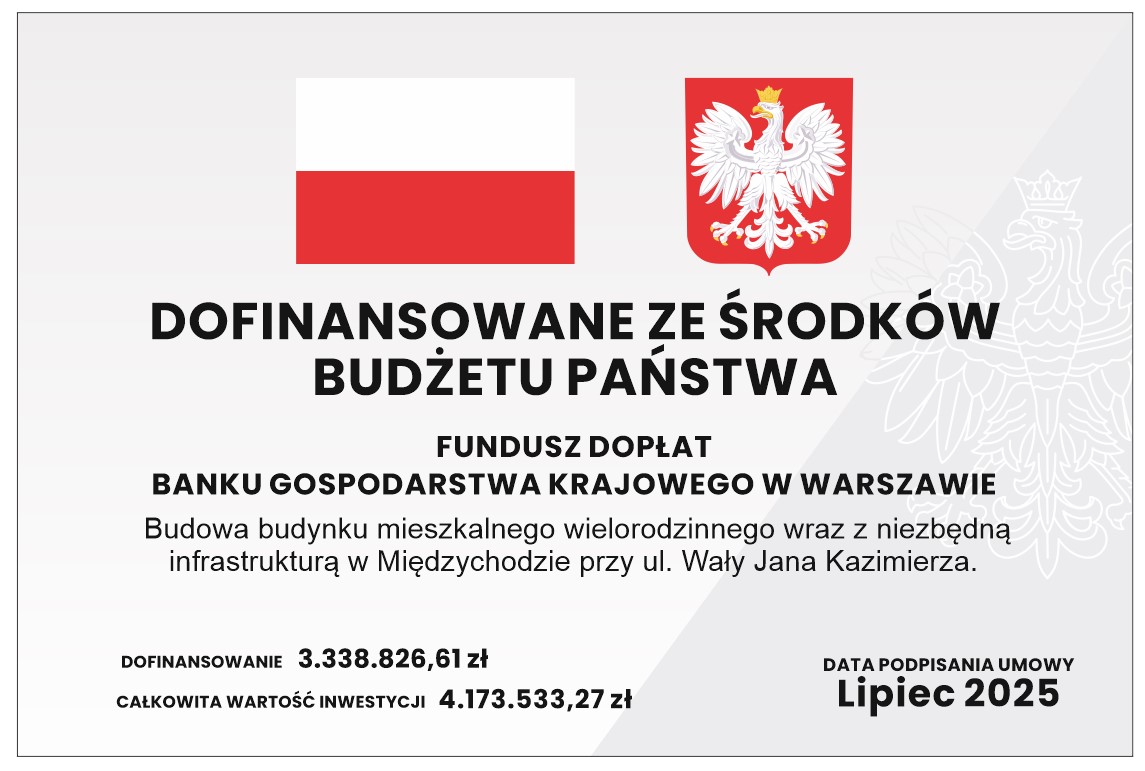 DOFINANSOWANE ZE ŚRODKÓW
BUDŻETU PAŃSTWA

FUNDUSZ DOPŁAT
BANKU GOSPODARSTWA KRAJOWEGO W WARSZAWIE

Budowa budynku mieszkalnego wielorodzinnego wraz z niezbędną infrastrukturą w Międzychodzie przy ul. Wały Jana Kazimierza.

DOFINANSOWANIE 3.338.826,61 zł

CAŁKOWITA WARTOŚĆ INWESTYCJI 4.173.533,27 zł

DATA PODPISANIA UMOWY
Lipiec 2025